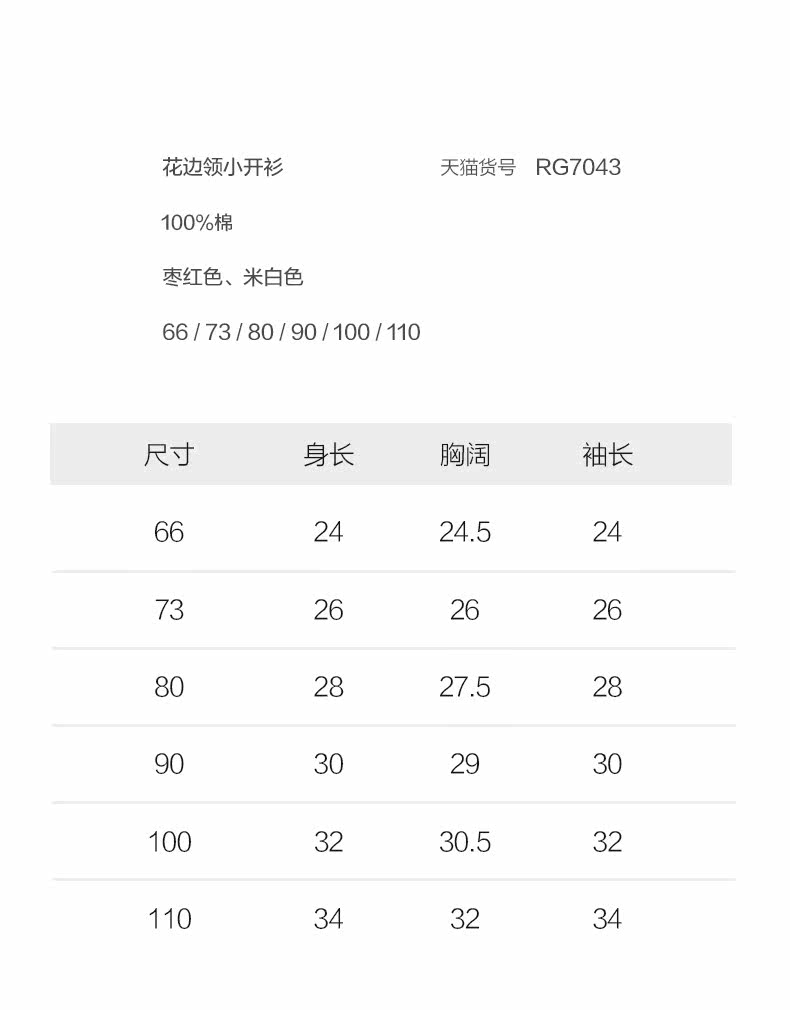 花边领小开衫 天猫货号 RG7043

100%棉

枣红色、米白色

66 / 73 / 80 / 90 / 100 / 110

| 尺寸 | 身长 | 胸阔 | 袖长 |
|---|---|---|---|
| 66 | 24 | 24.5 | 24 |
| 73 | 26 | 26 | 26 |
| 80 | 28 | 27.5 | 28 |
| 90 | 30 | 29 | 30 |
| 100 | 32 | 30.5 | 32 |
| 110 | 34 | 32 | 34 |